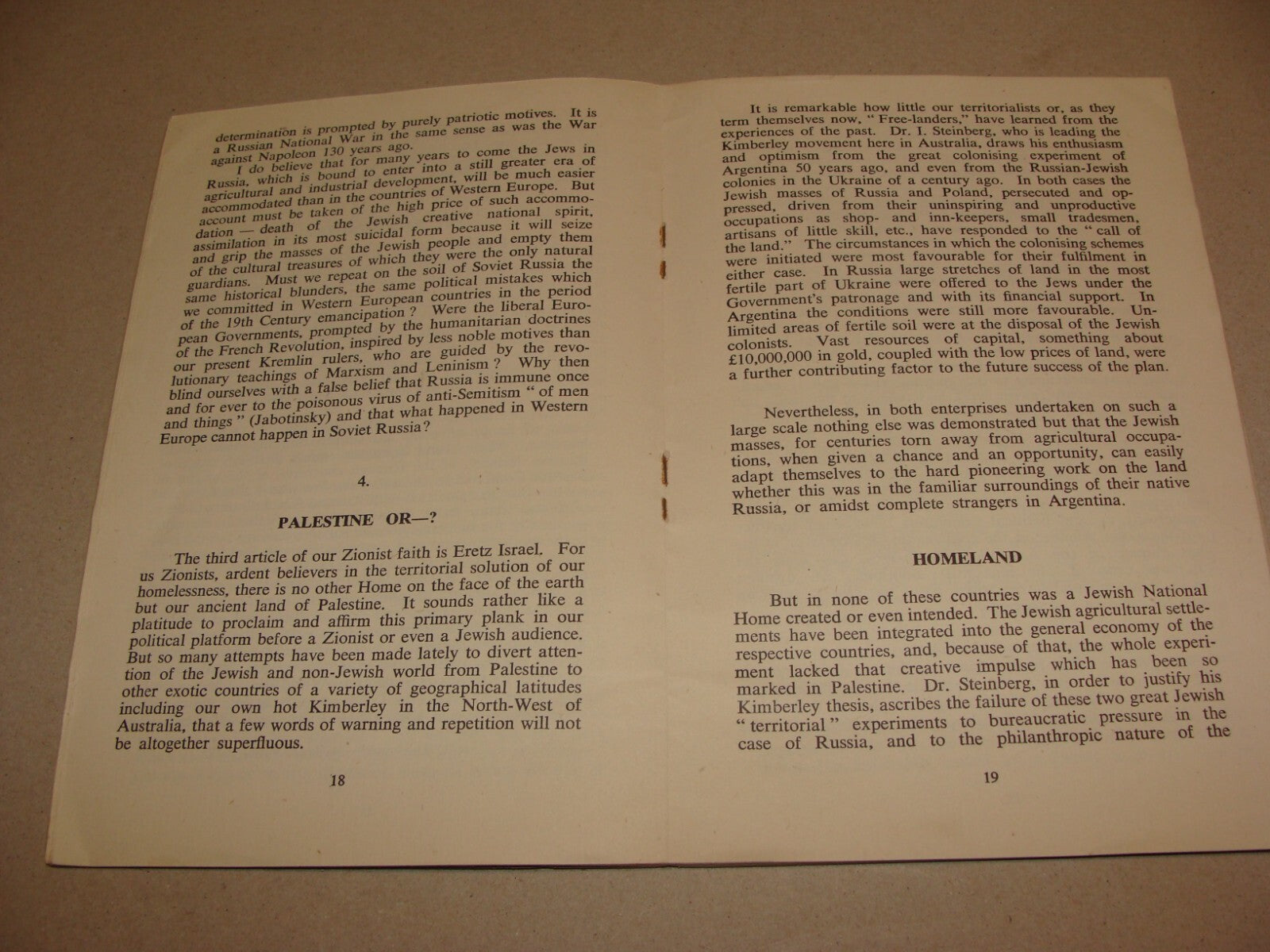 determination is prompted by purely patriotic motives. It is a Russian National War in the same sense as was the War against Napoleon 130 years ago.

I do believe that for many years to come the Jews in Russia, which is bound to enter into a still greater era of agricultural and industrial development, will be much easier accommodated than in the countries of Western Europe. But account must be taken of the high price of such accommodation — death of the Jewish creative national spirit, assimilation in its most suicidal form because it will seize and grip the masses of the Jewish people and empty them of the cultural treasures of which they were the only natural guardians. Must we repeat on the soil of Soviet Russia the same historical blunders, the same political mistakes which we committed in Western European countries in the period of the 19th Century emancipation? Were the liberal European Governments, prompted by the humanitarian doctrines of the French Revolution, inspired by less noble motives than our present Kremlin rulers, who are guided by the revolutionary teachings of Marxism and Leninism? Why then blind ourselves with a false belief that Russia is immune once and for ever to the poisonous virus of anti-Semitism "of men and things" (Jabotinsky) and that what happened in Western Europe cannot happen in Soviet Russia?

4.

PALESTINE OR—?

The third article of our Zionist faith is Eretz Israel. For us Zionists, ardent believers in the territorial solution of our homelessness, there is no other Home on the face of the earth but our ancient land of Palestine. It sounds rather like a platitude to proclaim and affirm this primary plank in our political platform before a Zionist or even a Jewish audience. But so many attempts have been made lately to divert attention of the Jewish and non-Jewish world from Palestine to other exotic countries of a variety of geographical latitudes including our own hot Kimberley in the North-West of Australia, that a few words of warning and repetition will not be altogether superfluous.

18

It is remarkable how little our territorialists or, as they term themselves now, "Free-landers," have learned from the experiences of the past. Dr. I. Steinberg, who is leading the Kimberley movement here in Australia, draws his enthusiasm and optimism from the great colonising experiment of Argentina 50 years ago, and even from the Russian-Jewish colonies in the Ukraine of a century ago. In both cases the Jewish masses of Russia and Poland, persecuted and oppressed, driven from their uninspiring and unproductive occupations as shop- and inn-keepers, small tradesmen, artisans of little skill, etc., have responded to the "call of the land." The circumstances in which the colonising schemes were initiated were most favourable for their fulfilment in either case. In Russia large stretches of land in the most fertile part of Ukraine were offered to the Jews under the Government's patronage and with its financial support. In Argentina the conditions were still more favourable. Unlimited areas of fertile soil were at the disposal of the Jewish colonists. Vast resources of capital, something about £10,000,000 in gold, coupled with the low prices of land, were a further contributing factor to the future success of the plan.

Nevertheless, in both enterprises undertaken on such a large scale nothing else was demonstrated but that the Jewish masses, for centuries torn away from agricultural occupations, when given a chance and an opportunity, can easily adapt themselves to the hard pioneering work on the land whether this was in the familiar surroundings of their native Russia, or amidst complete strangers in Argentina.

HOMELAND

But in none of these countries was a Jewish National Home created or even intended. The Jewish agricultural settlements have been integrated into the general economy of the respective countries, and, because of that, the whole experiment lacked that creative impulse which has been so marked in Palestine. Dr. Steinberg, in order to justify his Kimberley thesis, ascribes the failure of these two great Jewish "territorial" experiments to bureaucratic pressure in the case of Russia, and to the philanthropic nature of the

19